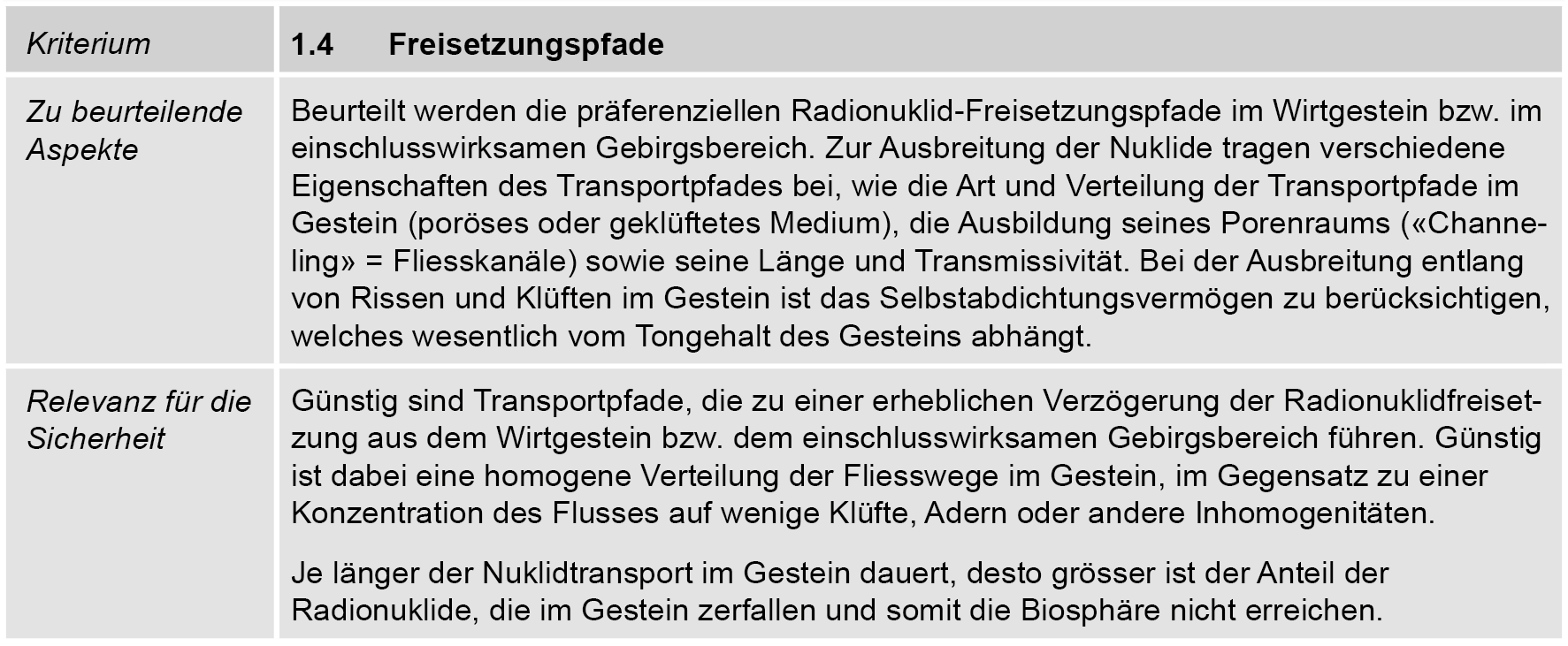 | Kriterium | 1.4 Freisetzungspfade |
|---|---|
| Zu beurteilende Aspekte | Beurteilt werden die präferenziellen Radionuklid-Freisetzungspfade im Wirtgestein bzw. im einschlusswirksamen Gebirgsbereich. Zur Ausbreitung der Nuklide tragen verschiedene Eigenschaften des Transportpfades bei, wie die Art und Verteilung der Transportpfade im Gestein (poröses oder geklüftetes Medium), die Ausbildung seines Porenraums («Channeling» = Fliesskanäle) sowie seine Länge und Transmissivität. Bei der Ausbreitung entlang von Rissen und Klüften im Gestein ist das Selbstabdichtungsvermögen zu berücksichtigen, welches wesentlich vom Tongehalt des Gesteins abhängt. |
| Relevanz für die Sicherheit | Günstig sind Transportpfade, die zu einer erheblichen Verzögerung der Radionuklidfreisetzung aus dem Wirtgestein bzw. dem einschlusswirksamen Gebirgsbereich führen. Günstig ist dabei eine homogene Verteilung der Fliesswege im Gestein, im Gegensatz zu einer Konzentration des Flusses auf wenige Klüfte, Adern oder andere Inhomogenitäten. Je länger der Nuklidtransport im Gestein dauert, desto grösser ist der Anteil der Radionuklide, die im Gestein zerfallen und somit die Biosphäre nicht erreichen. |